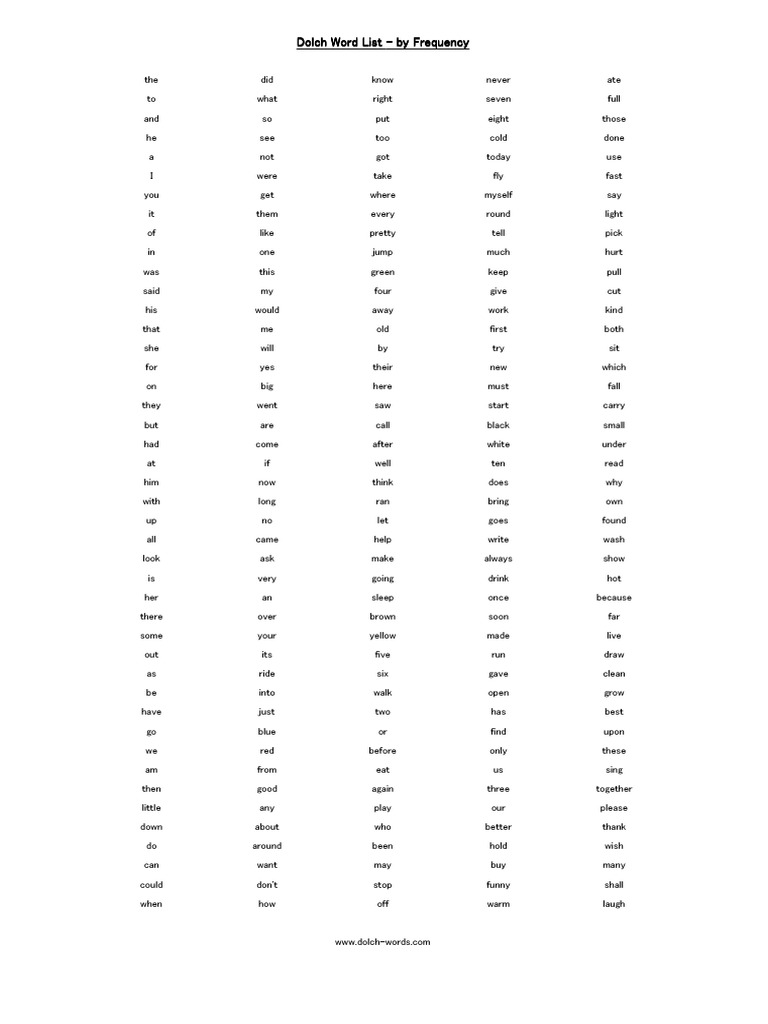 Dolch Word List – by Frequency

the
to
and
he
a
I
you
it
of
in
was
said
his
that
she
for
on
they
but
had
at
him
with
up
all
look
is
her
there
some
out
as
be
have
go
we
am
then
little
down
do
can
could
when

did
what
so
see
not
were
get
them
like
one
this
my
would
me
will
yes
big
went
are
come
if
now
long
no
came
ask
very
an
over
your
its
ride
into
just
blue
red
from
good
any
about
around
want
don't
how

know
right
put
too
got
take
where
every
pretty
jump
green
four
away
old
by
their
here
saw
call
after
well
think
ran
let
help
make
going
sleep
brown
yellow
five
six
walk
two
or
before
eat
again
play
who
been
may
stop
off

never
seven
eight
cold
today
fly
myself
round
tell
much
keep
give
work
first
try
new
must
start
black
white
ten
does
bring
goes
write
always
drink
once
soon
made
run
gave
open
has
find
only
us
three
our
better
hold
buy
funny
warm

ate
full
those
done
use
fast
say
light
pick
hurt
pull
cut
kind
both
sit
which
fall
carry
small
under
read
why
own
found
wash
show
hot
because
far
live
draw
clean
grow
best
upon
these
sing
together
please
thank
wish
many
shall
laugh

www.dolch-words.com